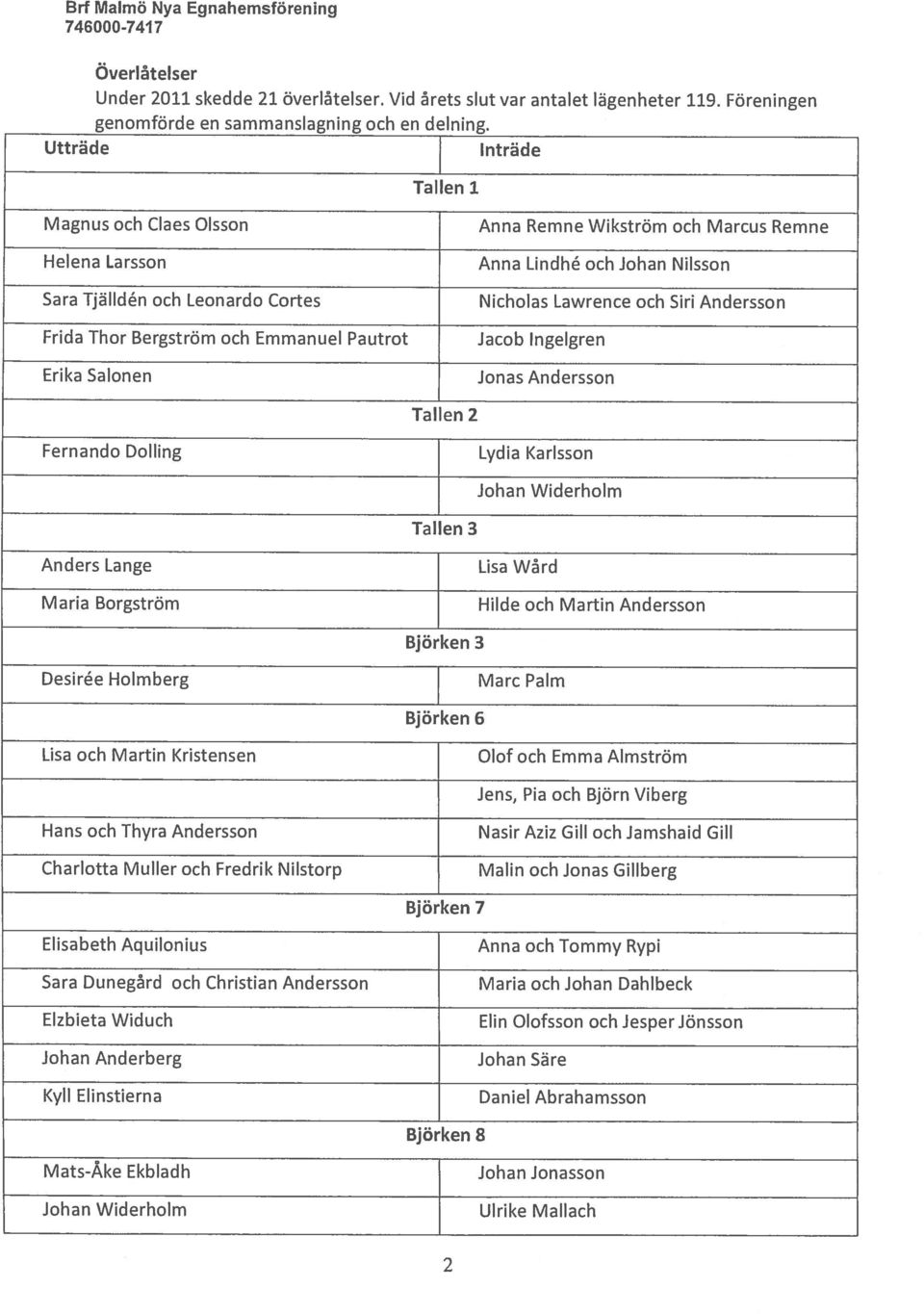 Brf Malmö Nya Egnahemsförening
746000-7417

Överlåtelser
Under 2011 skedde 21 överlåtelser. Vid årets slut var antalet lägenheter 119. Föreningen genomförde en sammanslagning och en delning.

| Utträde | Inträde |
|---|---|
| Tallen 1 | |
| Magnus och Claes Olsson | Anna Remne Wikström och Marcus Remne |
| Helena Larsson | Anna Lindhé och Johan Nilsson |
| Sara Tjälldén och Leonardo Cortes | Nicholas Lawrence och Siri Andersson |
| Frida Thor Bergström och Emmanuel Pautrot | Jacob Ingelgren |
| Erika Salonen | Jonas Andersson |
| Tallen 2 | |
| Fernando Dolling | Lydia Karlsson |
| | Johan Widerholm |
| Tallen 3 | |
| Anders Lange | Lisa Wård |
| Maria Borgström | Hilde och Martin Andersson |
| Björken 3 | |
| Desirée Holmberg | Marc Palm |
| Björken 6 | |
| Lisa och Martin Kristensen | Olof och Emma Almström |
| | Jens, Pia och Björn Viberg |
| Hans och Thyra Andersson | Nasir Aziz Gill och Jamshaid Gill |
| Charlotta Muller och Fredrik Nilstorp | Malin och Jonas Gillberg |
| Björken 7 | |
| Elisabeth Aquilonius | Anna och Tommy Rypi |
| Sara Dunegård och Christian Andersson | Maria och Johan Dahlbeck |
| Elzbieta Widuch | Elin Olofsson och Jesper Jönsson |
| Johan Anderberg | Johan Säre |
| Kyll Elinstierna | Daniel Abrahamsson |
| Björken 8 | |
| Mats-Åke Ekbladh | Johan Jonasson |
| Johan Widerholm | Ulrike Mallach |

2